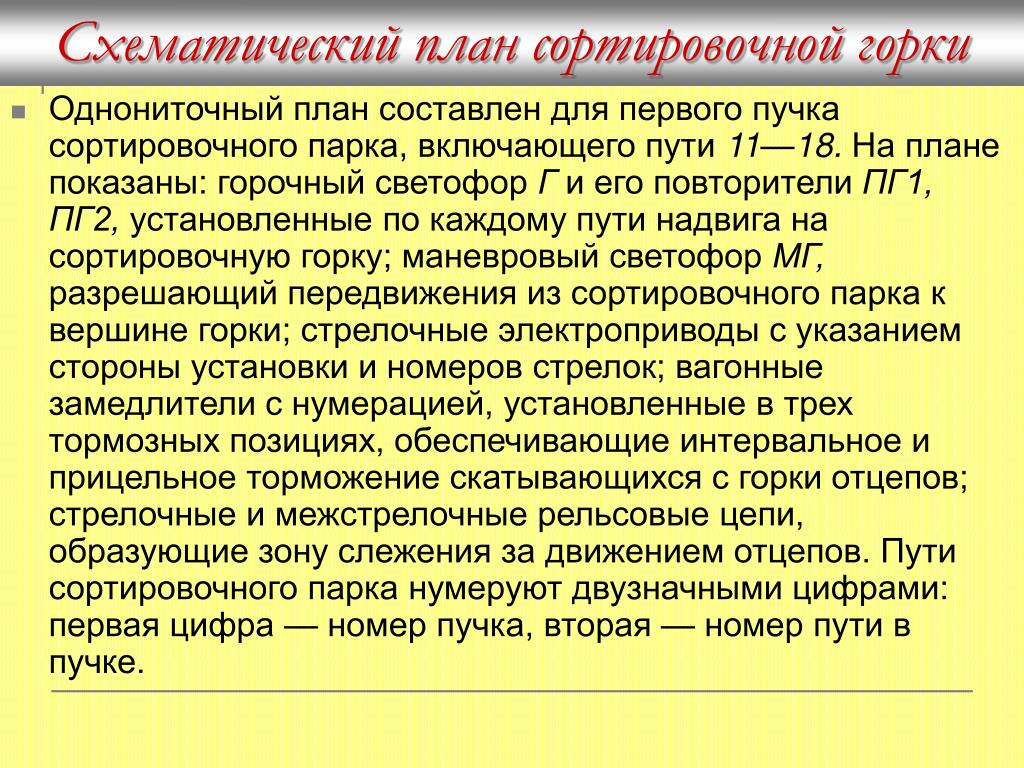 Схематический план сортировочной горки

Однониточный план составлен для первого пучка сортировочного парка, включающего пути 11—18. На плане показаны: горочный светофор Г и его повторители ПГ1, ПГ2, установленные по каждому пути надвига на сортировочную горку; маневровый светофор МГ, разрешающий передвижения из сортировочного парка к вершине горки; стрелочные электроприводы с указанием стороны установки и номеров стрелок; вагонные замедлители с нумерацией, установленные в трех тормозных позициях, обеспечивающие интервальное и прицельное торможение скатывающихся с горки отцепов; стрелочные и межстрелочные рельсовые цепи, образующие зону слежения за движением отцепов. Пути сортировочного парка нумеруют двузначными цифрами: первая цифра — номер пучка, вторая — номер пути в пучке.